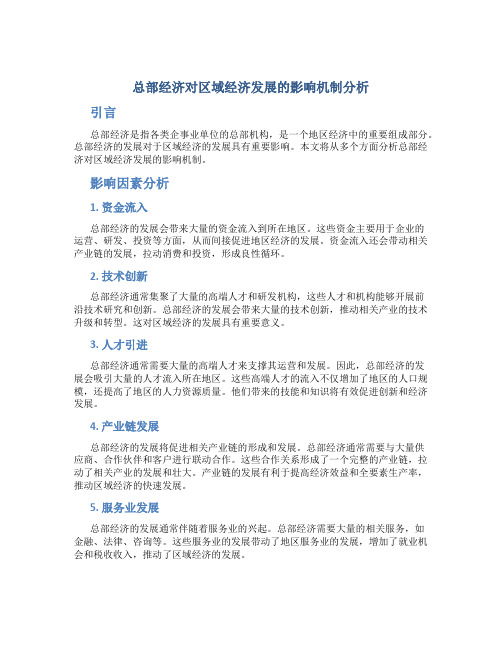 总部经济对区域经济发展的影响机制分析

引言

总部经济是指各类企事业单位的总部机构，是一个地区经济中的重要组成部分。总部经济的发展对于区域经济的发展具有重要影响。本文将从多个方面分析总部经济对区域经济发展的影响机制。

影响因素分析

1. 资金流入

总部经济的发展会带来大量的资金流入到所在地区。这些资金主要用于企业的运营、研发、投资等方面，从而间接促进地区经济的发展。资金流入还会带动相关产业链的发展，拉动消费和投资，形成良性循环。

2. 技术创新

总部经济通常集聚了大量的高端人才和研发机构，这些人才和机构能够开展前沿技术研究和创新。总部经济的发展会带来大量的技术创新，推动相关产业的技术升级和转型。这对区域经济的发展具有重要意义。

3. 人才引进

总部经济通常需要大量的高端人才来支撑其运营和发展。因此，总部经济的发展会吸引大量的人才流入所在地区。这些高端人才的流入不仅增加了地区的人口规模，还提高了地区的人力资源质量。他们带来的技能和知识将有效促进创新和经济发展。

4. 产业链发展

总部经济的发展将促进相关产业链的形成和发展。总部经济通常需要与大量供应商、合作伙伴和客户进行联动合作。这些合作关系形成了一个完整的产业链，拉动了相关产业的发展和壮大。产业链的发展有利于提高经济效益和全要素生产率，推动区域经济的快速发展。

5. 服务业发展

总部经济的发展通常伴随着服务业的兴起。总部经济需要大量的相关服务，如金融、法律、咨询等。这些服务业的发展带动了地区服务业的发展，增加了就业机会和税收收入，推动了区域经济的发展。